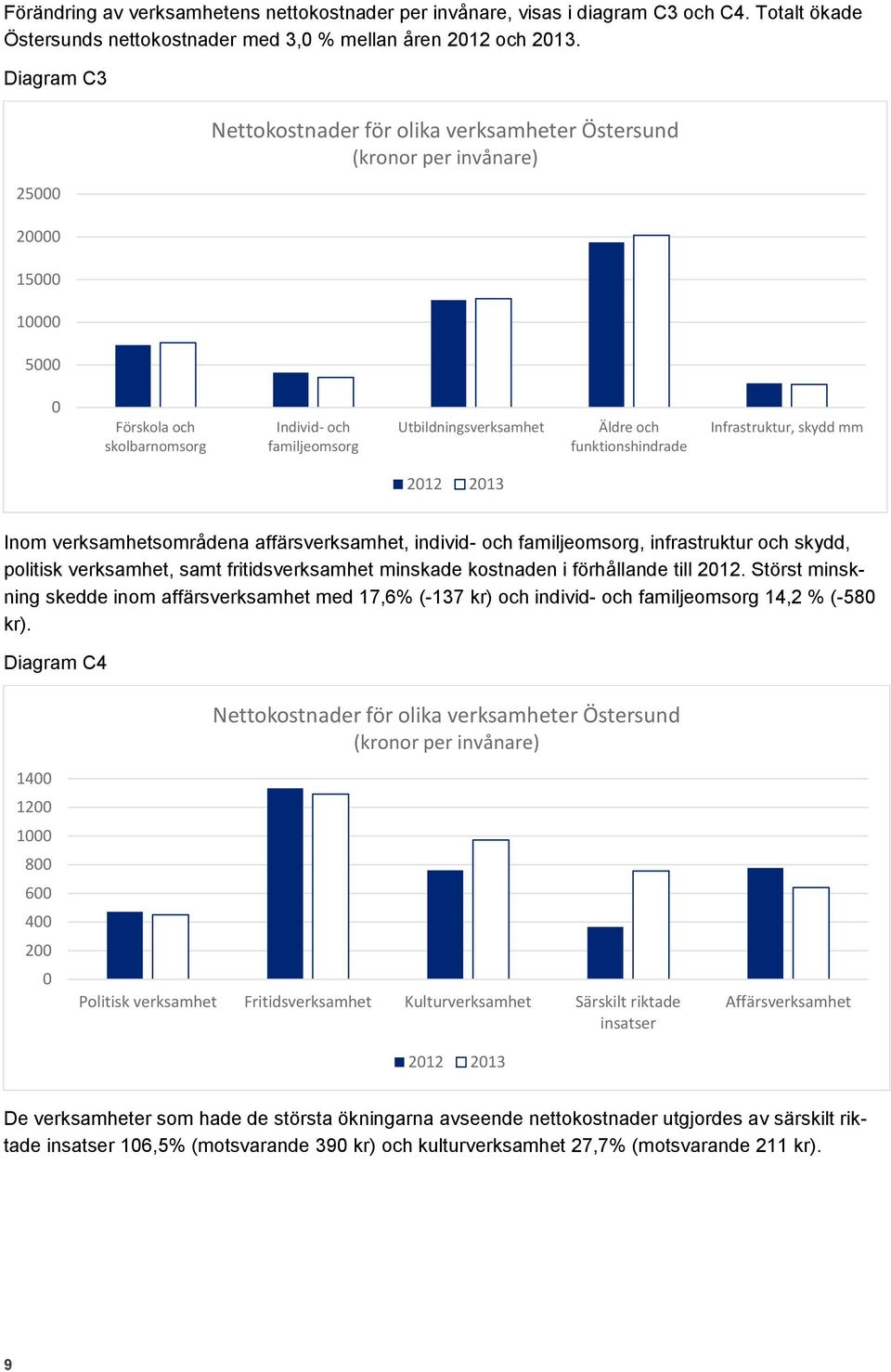 Förändring av verksamhetens nettokostnader per invånare, visas i diagram C3 och C4. Totalt ökade Östersunds nettokostnader med 3,0 % mellan åren 2012 och 2013.

Diagram C3

Nettokostnader för olika verksamheter Östersund (kronor per invånare)

25000
20000
15000
10000
5000
0

Förskola och skolbarnomsorg
Individ- och familjeomsorg
Utbildningsverksamhet
Äldre och funktionshindrade
Infrastruktur, skydd mm

2012 2013

Inom verksamhetsområdena affärsverksamhet, individ- och familjeomsorg, infrastruktur och skydd, politisk verksamhet, samt fritidsverksamhet minskade kostnaden i förhållande till 2012. Störst minskning skedde inom affärsverksamhet med 17,6% (-137 kr) och individ- och familjeomsorg 14,2 % (-580 kr).

Diagram C4

Nettokostnader för olika verksamheter Östersund (kronor per invånare)

1400
1200
1000
800
600
400
200
0

Politisk verksamhet
Fritidsverksamhet
Kulturverksamhet
Särskilt riktade insatser
Affärsverksamhet

2012 2013

De verksamheter som hade de största ökningarna avseende nettokostnader utgjordes av särskilt riktade insatser 106,5% (motsvarande 390 kr) och kulturverksamhet 27,7% (motsvarande 211 kr).

9